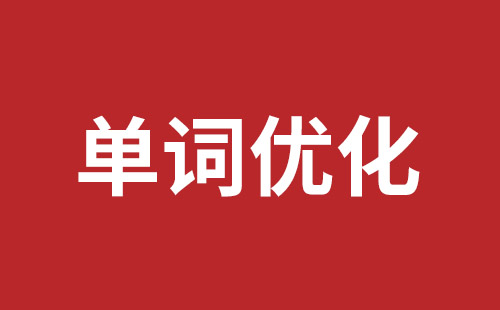 单词优化